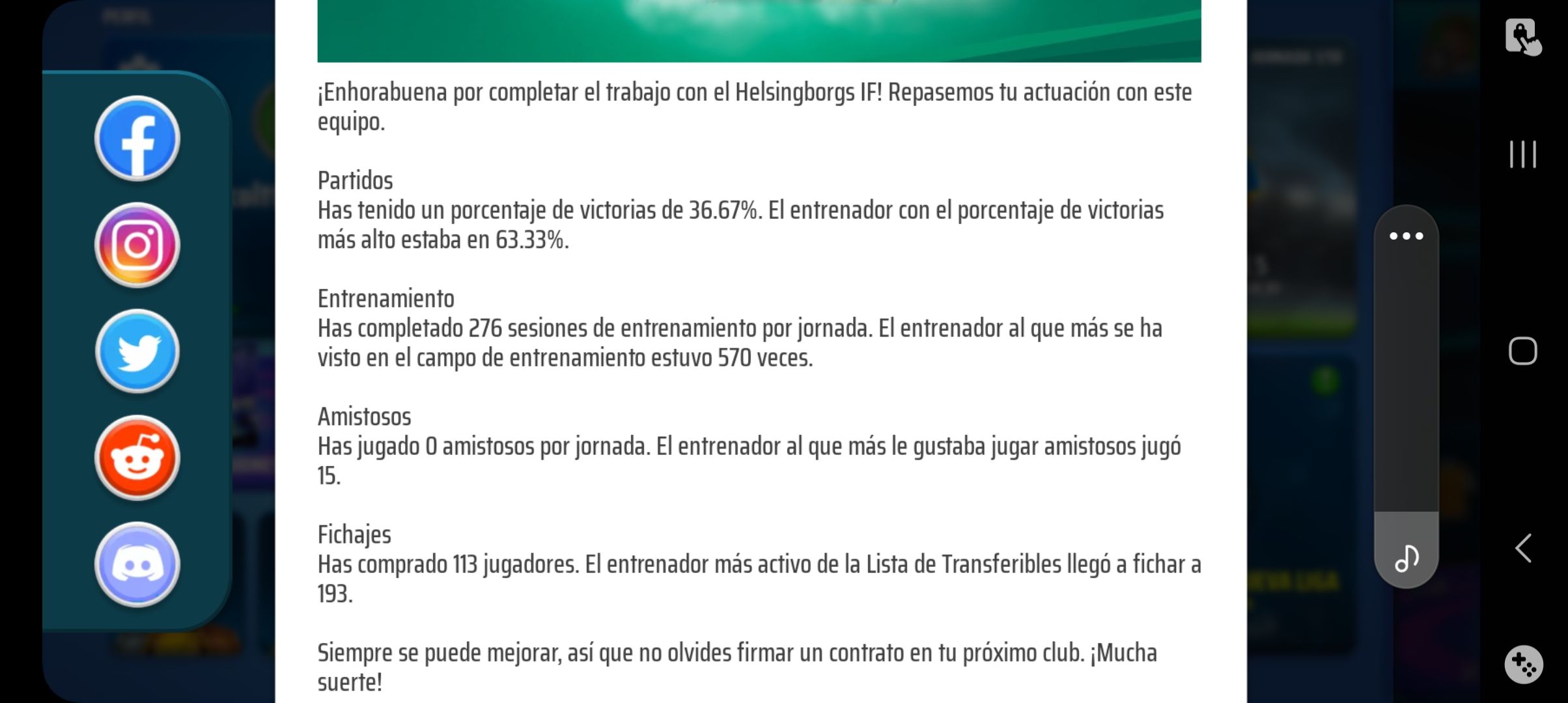 ¡Enhorabuena por completar el trabajo con el Helsingborgs IF! Repasemos tu actuación con este equipo.

Partidos
Has tenido un porcentaje de victorias de 36.67%. El entrenador con el porcentaje de victorias más alto estaba en 63.33%.

Entrenamiento
Has completado 276 sesiones de entrenamiento por jornada. El entrenador al que más se ha visto en el campo de entrenamiento estuvo 570 veces.

Amistosos
Has jugado 0 amistosos por jornada. El entrenador al que más le gustaba jugar amistosos jugó 15.

Fichajes
Has comprado 113 jugadores. El entrenador más activo de la Lista de Transferibles llegó a fichar a 193.

Siempre se puede mejorar, así que no olvides firmar un contrato en tu próximo club. ¡Mucha suerte!